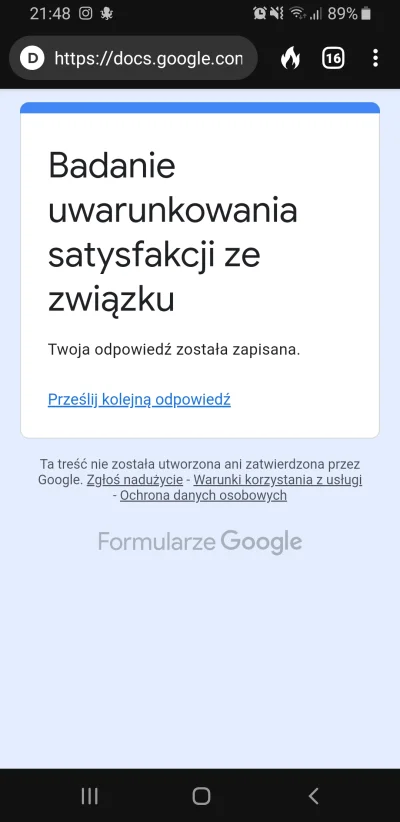 21:48 89%

D https://docs.google.con 16

Badanie uwarunkowania satysfakcji ze związku

Twoja odpowiedź została zapisana.

Prześlij kolejną odpowiedź

Ta treść nie została utworzona ani zatwierdzona przez Google. Zgłoś nadużycie - Warunki korzystania z usługi - Ochrona danych osobowych

Formularze Google